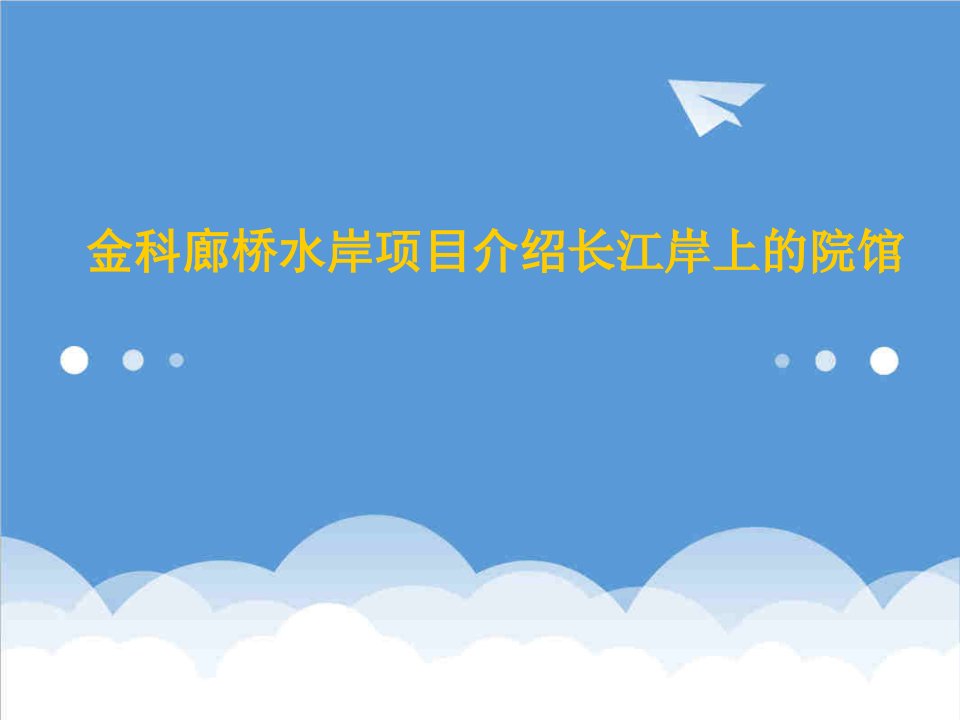 金科廊桥水岸项目介绍长江岸上的院馆